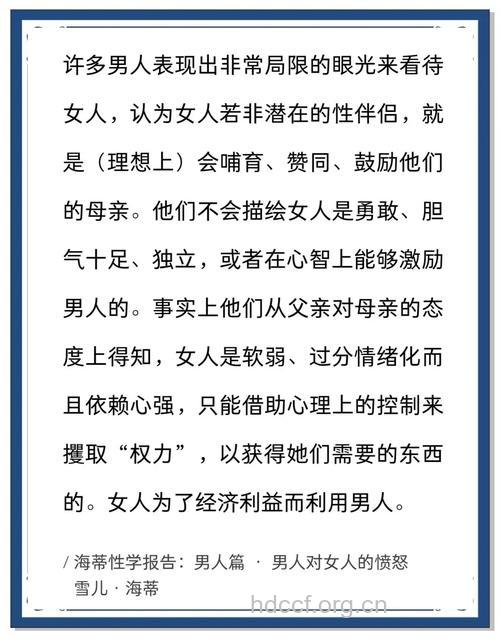 许多男人表现出非常局限的眼光来看待女人，认为女人若非潜在的性伴侣，就是（理想上）会哺育、赞同、鼓励他们的母亲。他们不会描绘女人是勇敢、胆气十足、独立，或者在心智上能够激励男人的。事实上他们从父亲对母亲的态度上得知，女人是软弱、过分情绪化而且依赖心强，只能借助心理上的控制来攫取“权力”，以获得她们需要的东西的。女人为了经济利益而利用男人。

/ 海蒂性学报告：男人篇 · 男人对女人的愤怒
雪儿 · 海蒂

hdccf.org.cn